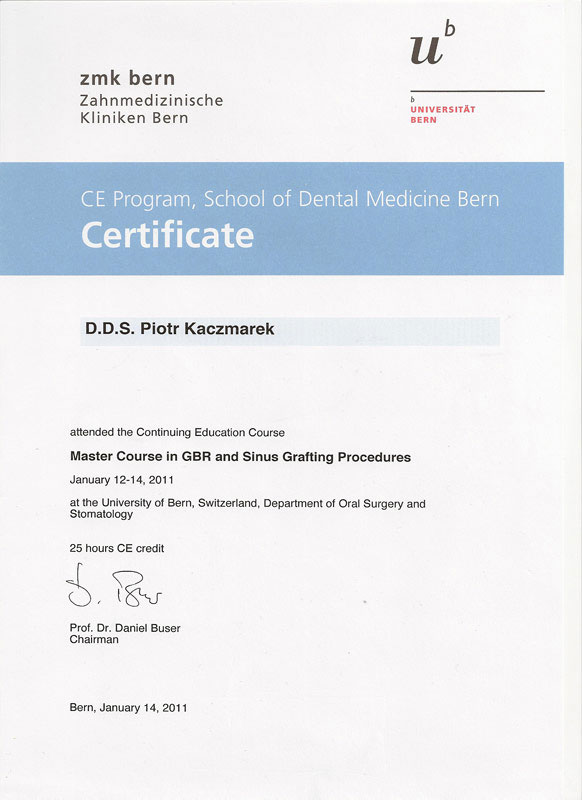 zmk bern
Zahnmedizinische
Kliniken Bern

$u^b$

b
UNIVERSITÄT
BERN

CE Program, School of Dental Medicine Bern
Certificate

D.D.S. Piotr Kaczmarek

attended the Continuing Education Course

Master Course in GBR and Sinus Grafting Procedures

January 12-14, 2011

at the University of Bern, Switzerland, Department of Oral Surgery and Stomatology

25 hours CE credit

D. Buser

Prof. Dr. Daniel Buser
Chairman

Bern, January 14, 2011